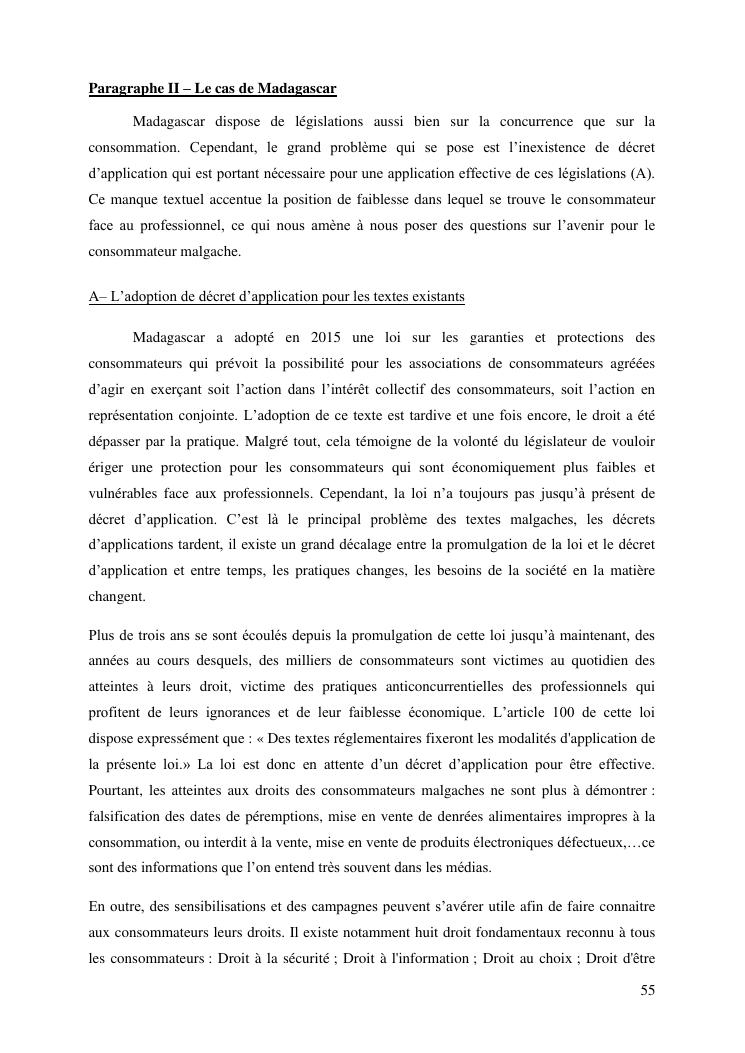 Paragraphe II – Le cas de Madagascar

Madagascar dispose de législations aussi bien sur la concurrence que sur la consommation. Cependant, le grand problème qui se pose est l'inexistence de décret d'application qui est portant nécessaire pour une application effective de ces législations (A). Ce manque textuel accentue la position de faiblesse dans lequel se trouve le consommateur face au professionnel, ce qui nous amène à nous poser des questions sur l'avenir pour le consommateur malgache.

A– L'adoption de décret d'application pour les textes existants

Madagascar a adopté en 2015 une loi sur les garanties et protections des consommateurs qui prévoit la possibilité pour les associations de consommateurs agréées d'agir en exerçant soit l'action dans l'intérêt collectif des consommateurs, soit l'action en représentation conjointe. L'adoption de ce texte est tardive et une fois encore, le droit a été dépasser par la pratique. Malgré tout, cela témoigne de la volonté du législateur de vouloir ériger une protection pour les consommateurs qui sont économiquement plus faibles et vulnérables face aux professionnels. Cependant, la loi n'a toujours pas jusqu'à présent de décret d'application. C'est là le principal problème des textes malgaches, les décrets d'applications tardent, il existe un grand décalage entre la promulgation de la loi et le décret d'application et entre temps, les pratiques changes, les besoins de la société en la matière changent.

Plus de trois ans se sont écoulés depuis la promulgation de cette loi jusqu'à maintenant, des années au cours desquels, des milliers de consommateurs sont victimes au quotidien des atteintes à leurs droit, victime des pratiques anticoncurrentielles des professionnels qui profitent de leurs ignorances et de leur faiblesse économique. L'article 100 de cette loi dispose expressément que : « Des textes réglementaires fixeront les modalités d'application de la présente loi.» La loi est donc en attente d'un décret d'application pour être effective. Pourtant, les atteintes aux droits des consommateurs malgaches ne sont plus à démontrer : falsification des dates de péremptions, mise en vente de denrées alimentaires impropres à la consommation, ou interdit à la vente, mise en vente de produits électroniques défectueux,…ce sont des informations que l'on entend très souvent dans les médias.

En outre, des sensibilisations et des campagnes peuvent s'avérer utile afin de faire connaitre aux consommateurs leurs droits. Il existe notamment huit droit fondamentaux reconnu à tous les consommateurs : Droit à la sécurité ; Droit à l'information ; Droit au choix ; Droit d'être

55